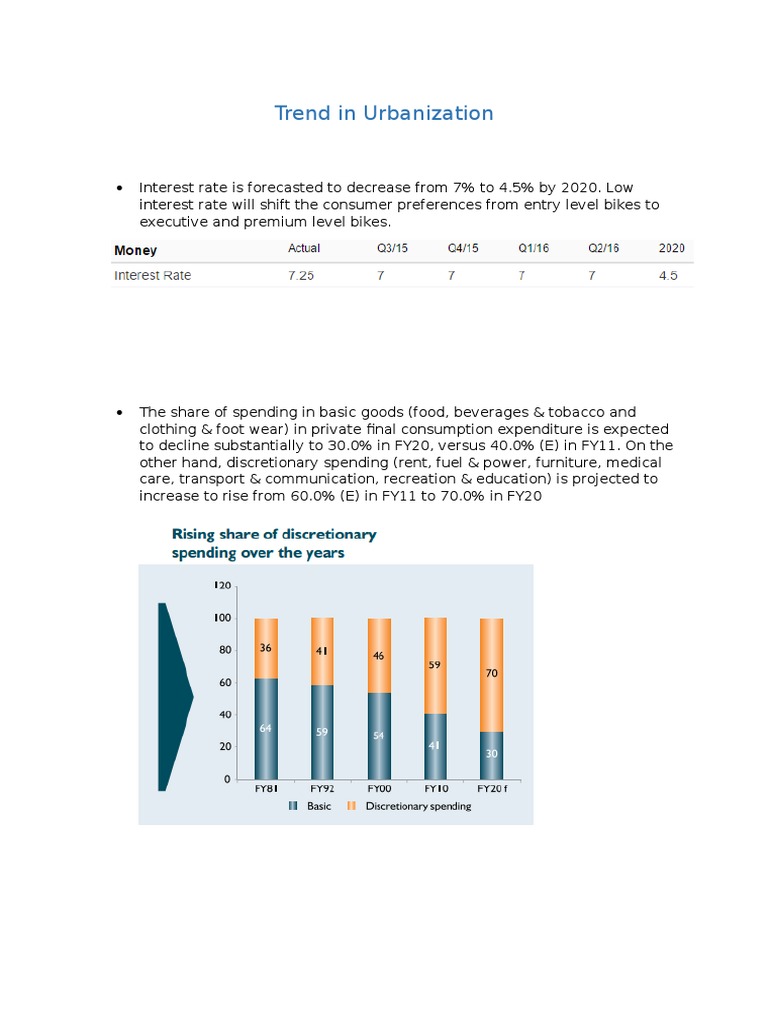 Trend in Urbanization

• Interest rate is forecasted to decrease from 7% to 4.5% by 2020. Low interest rate will shift the consumer preferences from entry level bikes to executive and premium level bikes.

| Money | Actual | Q3/15 | Q4/15 | Q1/16 | Q2/16 | 2020 |
|---|---|---|---|---|---|---|
| Interest Rate | 7.25 | 7 | 7 | 7 | 7 | 4.5 |

• The share of spending in basic goods (food, beverages & tobacco and clothing & foot wear) in private final consumption expenditure is expected to decline substantially to 30.0% in FY20, versus 40.0% (E) in FY11. On the other hand, discretionary spending (rent, fuel & power, furniture, medical care, transport & communication, recreation & education) is projected to increase to rise from 60.0% (E) in FY11 to 70.0% in FY20

Rising share of discretionary spending over the years

120
100
80
60
40
20
0

36
64
41
59
46
54
59
41
70
30

FY81
FY92
FY00
FY10
FY20 f

Basic
Discretionary spending